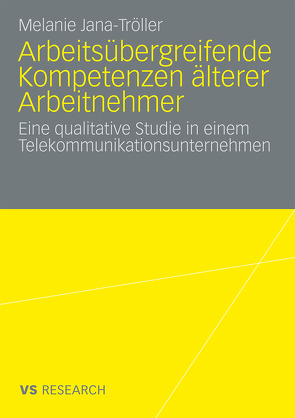 Melanie Jana-Tröller

Arbeitsübergreifende Kompetenzen älterer Arbeitnehmer

Eine qualitative Studie in einem Telekommunikationsunternehmen

VS RESEARCH